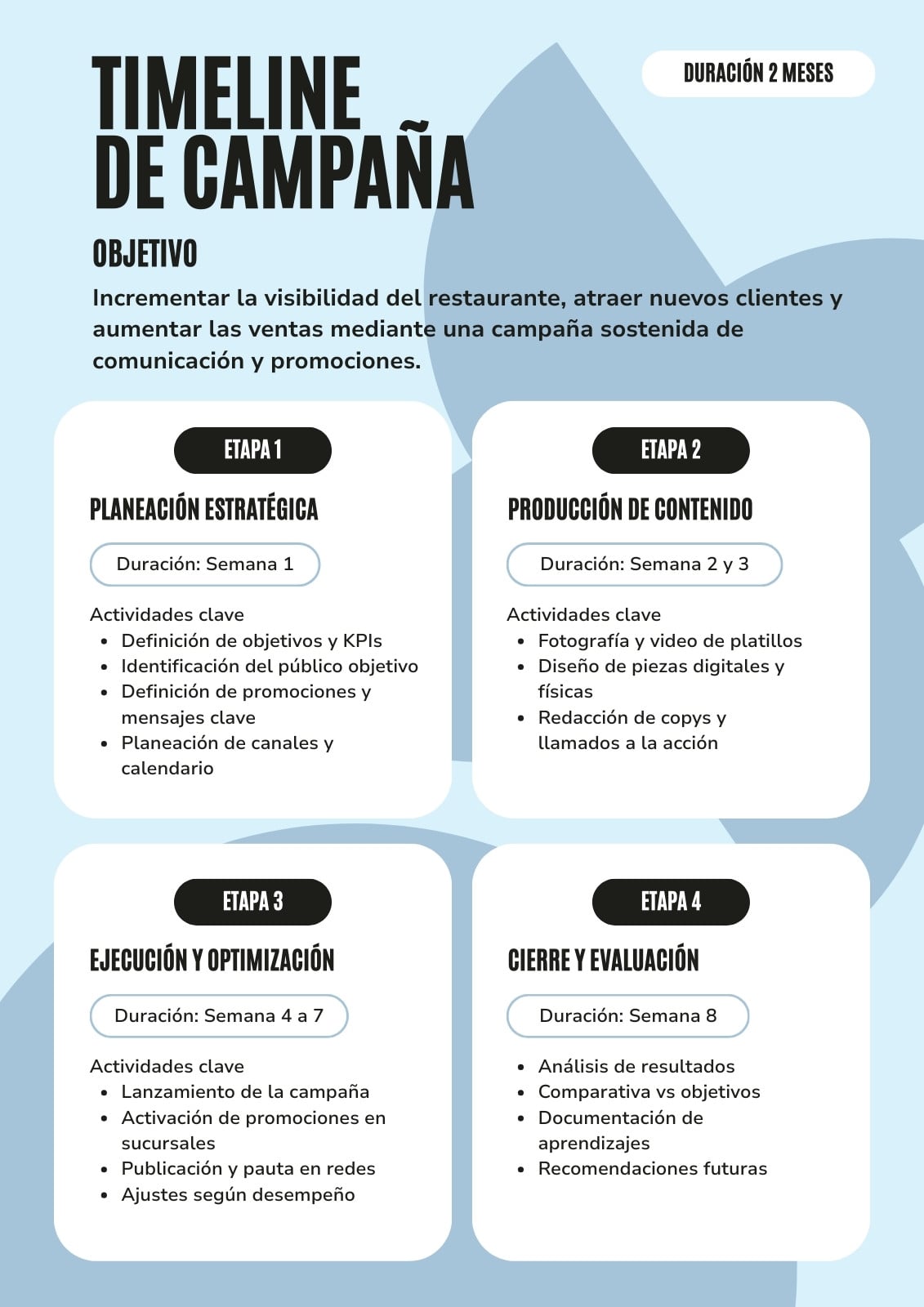 TIMELINE DE CAMPAÑA

DURACIÓN 2 MESES

OBJETIVO

Incrementar la visibilidad del restaurante, atraer nuevos clientes y aumentar las ventas mediante una campaña sostenida de comunicación y promociones.

ETAPA 1

PLANEACIÓN ESTRATÉGICA

Duración: Semana 1

Actividades clave
- Definición de objetivos y KPIs
- Identificación del público objetivo
- Definición de promociones y mensajes clave
- Planeación de canales y calendario

ETAPA 2

PRODUCCIÓN DE CONTENIDO

Duración: Semana 2 y 3

Actividades clave
- Fotografía y video de platillos
- Diseño de piezas digitales y físicas
- Redacción de copys y llamados a la acción

ETAPA 3

EJECUCIÓN Y OPTIMIZACIÓN

Duración: Semana 4 a 7

Actividades clave
- Lanzamiento de la campaña
- Activación de promociones en sucursales
- Publicación y pauta en redes
- Ajustes según desempeño

ETAPA 4

CIERRE Y EVALUACIÓN

Duración: Semana 8

- Análisis de resultados
- Comparativa vs objetivos
- Documentación de aprendizajes
- Recomendaciones futuras